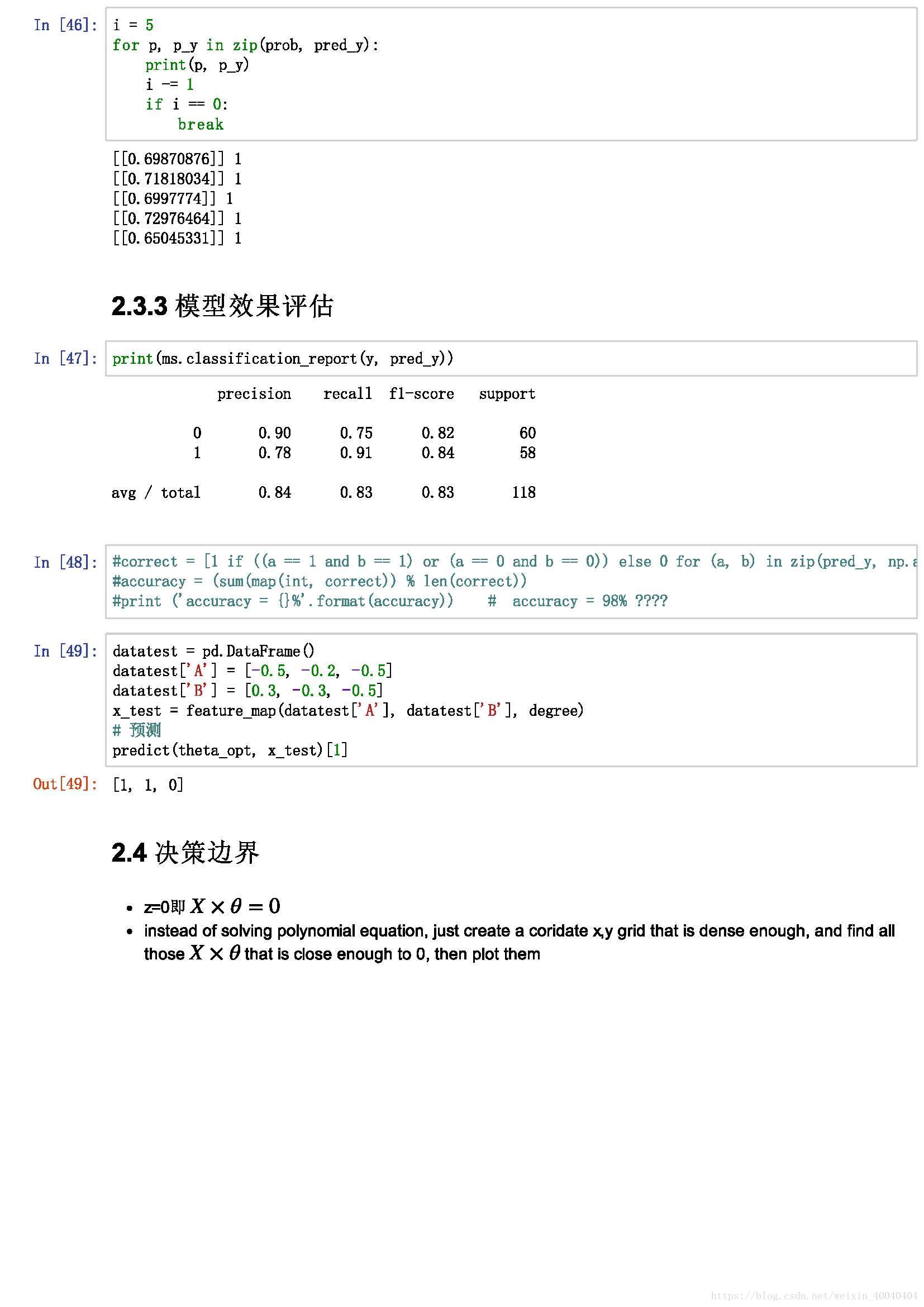 In [46]:
i = 5
for p, p_y in zip(prob, pred_y):
    print(p, p_y)
    i -= 1
    if i == 0:
        break

[[0.69870876]] 1
[[0.71818034]] 1
[[0.6997774]] 1
[[0.72976464]] 1
[[0.65045331]] 1

2.3.3 模型效果评估

In [47]:
print(ms.classification_report(y, pred_y))

| | precision | recall | f1-score | support |
|---|---|---|---|---|
| 0 | 0.90 | 0.75 | 0.82 | 60 |
| 1 | 0.78 | 0.91 | 0.84 | 58 |
| avg / total | 0.84 | 0.83 | 0.83 | 118 |

In [48]:
#correct = [1 if ((a == 1 and b == 1) or (a == 0 and b == 0)) else 0 for (a, b) in zip(pred_y, np.a
#accuracy = (sum(map(int, correct)) % len(correct))
#print ('accuracy = {}%'.format(accuracy))    #  accuracy = 98% ????

In [49]:
datatest = pd.DataFrame()
datatest['A'] = [-0.5, -0.2, -0.5]
datatest['B'] = [0.3, -0.3, -0.5]
x_test = feature_map(datatest['A'], datatest['B'], degree)
# 预测
predict(theta_opt, x_test)[1]

Out[49]: [1, 1, 0]

2.4 决策边界

• z=0即 $X \times \theta = 0$
• instead of solving polynomial equation, just create a coridate x,y grid that is dense enough, and find all those $X \times \theta$ that is close enough to 0, then plot them

https://blog.csdn.net/weixin_40040404